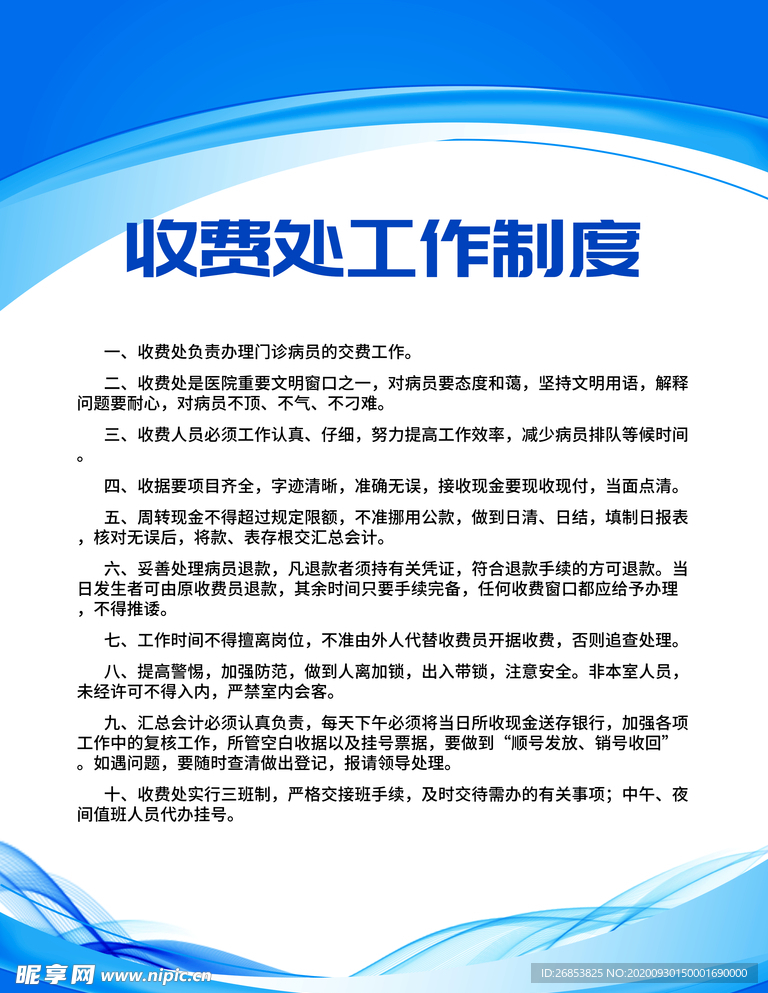 收费处工作制度

一、收费处负责办理门诊病员的交费工作。

二、收费处是医院重要文明窗口之一，对病员要态度和蔼，坚持文明用语，解释问题要耐心，对病员不顶、不气、不刁难。

三、收费人员必须工作认真、仔细，努力提高工作效率，减少病员排队等候时间。

四、收据要项目齐全，字迹清晰，准确无误，接收现金要现收现付，当面点清。

五、周转现金不得超过规定限额，不准挪用公款，做到日清、日结，填制日报表，核对无误后，将款、表存根交汇总会计。

六、妥善处理病员退款，凡退款者须持有关凭证，符合退款手续的方可退款。当日发生者可由原收费员退款，其余时间只要手续完备，任何收费窗口都应给予办理，不得推诿。

七、工作时间不得擅离岗位，不准由外人代替收费员开据收费，否则追查处理。

八、提高警惕，加强防范，做到人离加锁，出入带锁，注意安全。非本室人员，未经许可不得入内，严禁室内会客。

九、汇总会计必须认真负责，每天下午必须将当日所收现金送存银行，加强各项工作中的复核工作，所管空白收据以及挂号票据，要做到“顺号发放、销号收回”。如遇问题，要随时查清做出登记，报请领导处理。

十、收费处实行三班制，严格交接班手续，及时交待需办的有关事项；中午、夜间值班人员代办挂号。

昵享网 www.nipic.cn

ID:26853825 NO:20200930150001690000